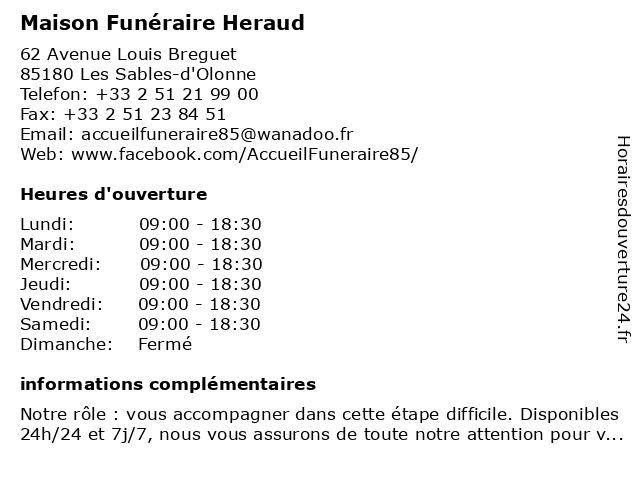 Maison Funéraire Heraud

62 Avenue Louis Breguet
85180 Les Sables-d'Olonne
Telefon: +33 2 51 21 99 00
Fax: +33 2 51 23 84 51
Email: accueilfuneraire85@wanadoo.fr
Web: www.facebook.com/AccueilFuneraire85/

Heures d'ouverture

| | |
|---|---|
| Lundi: | 09:00 - 18:30 |
| Mardi: | 09:00 - 18:30 |
| Mercredi: | 09:00 - 18:30 |
| Jeudi: | 09:00 - 18:30 |
| Vendredi: | 09:00 - 18:30 |
| Samedi: | 09:00 - 18:30 |
| Dimanche: | Fermé |

informations complémentaires

Notre rôle : vous accompagner dans cette étape difficile. Disponibles 24h/24 et 7j/7, nous vous assurons de toute notre attention pour v...

Horairesdouverture24.fr